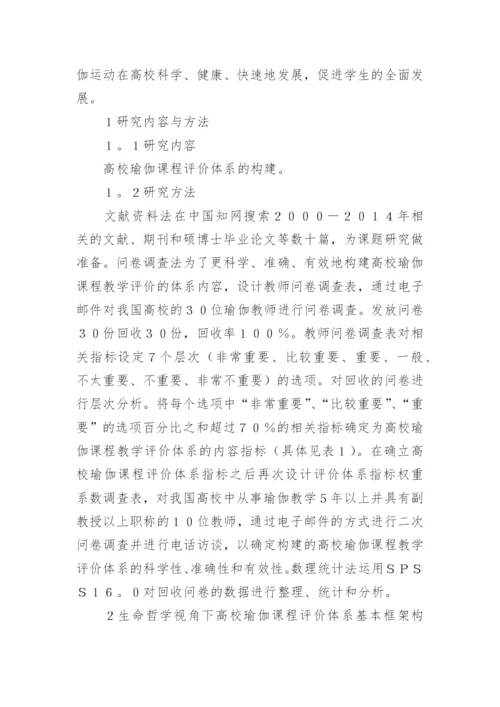 伽运动在高校科学、健康、快速地发展，促进学生的全面发展。

1研究内容与方法

1。1研究内容

高校瑜伽课程评价体系的构建。

1。2研究方法

文献资料法在中国知网搜索2000－2014年相关的文献、期刊和硕博士毕业论文等数十篇，为课题研究做准备。问卷调查法为了更科学、准确、有效地构建高校瑜伽课程教学评价的体系内容，设计教师问卷调查表，通过电子邮件对我国高校的30位瑜伽教师进行问卷调查。发放问卷30份回收30份，回收率100％。教师问卷调查表对相关指标设定7个层次（非常重要、比较重要、重要、一般、不太重要、不重要、非常不重要）的选项。对回收的问卷进行层次分析。将每个选项中“非常重要”、“比较重要”、“重要”的选项百分比之和超过70％的相关指标确定为高校瑜伽课程教学评价体系的内容指标（具体见表1）。在确立高校瑜伽课程评价体系指标之后再次设计评价体系指标权重系数调查表，对我国高校中从事瑜伽教学5年以上并具有副教授以上职称的10位教师，通过电子邮件的方式进行二次问卷调查并进行电话访谈，以确定构建的高校瑜伽课程教学评价体系的科学性、准确性和有效性。数理统计法运用SPSS16。0对回收问卷的数据进行整理、统计和分析。

2生命哲学视角下高校瑜伽课程评价体系基本框架构